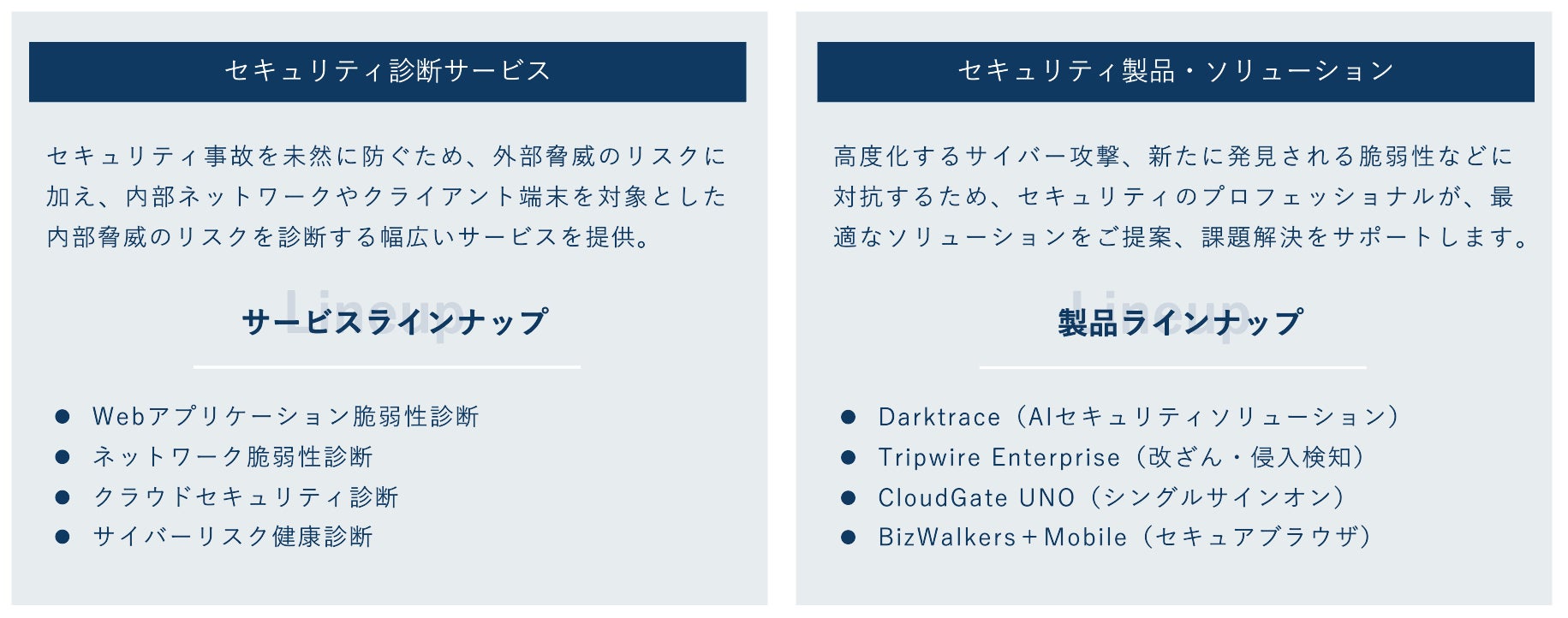 セキュリティ診断サービス

セキュリティ事故を未然に防ぐため、外部脅威のリスクに加え、内部ネットワークやクライアント端末を対象とした内部脅威のリスクを診断する幅広いサービスを提供。

Lineup
サービスラインナップ

● Webアプリケーション脆弱性診断
● ネットワーク脆弱性診断
● クラウドセキュリティ診断
● サイバーリスク健康診断

セキュリティ製品・ソリューション

高度化するサイバー攻撃、新たに発見される脆弱性などに対抗するため、セキュリティのプロフェッショナルが、最適なソリューションをご提案、課題解決をサポートします。

Lineup
製品ラインナップ

● Darktrace（AIセキュリティソリューション）
● Tripwire Enterprise（改ざん・侵入検知）
● CloudGate UNO（シングルサインオン）
● BizWalkers＋Mobile（セキュアブラウザ）